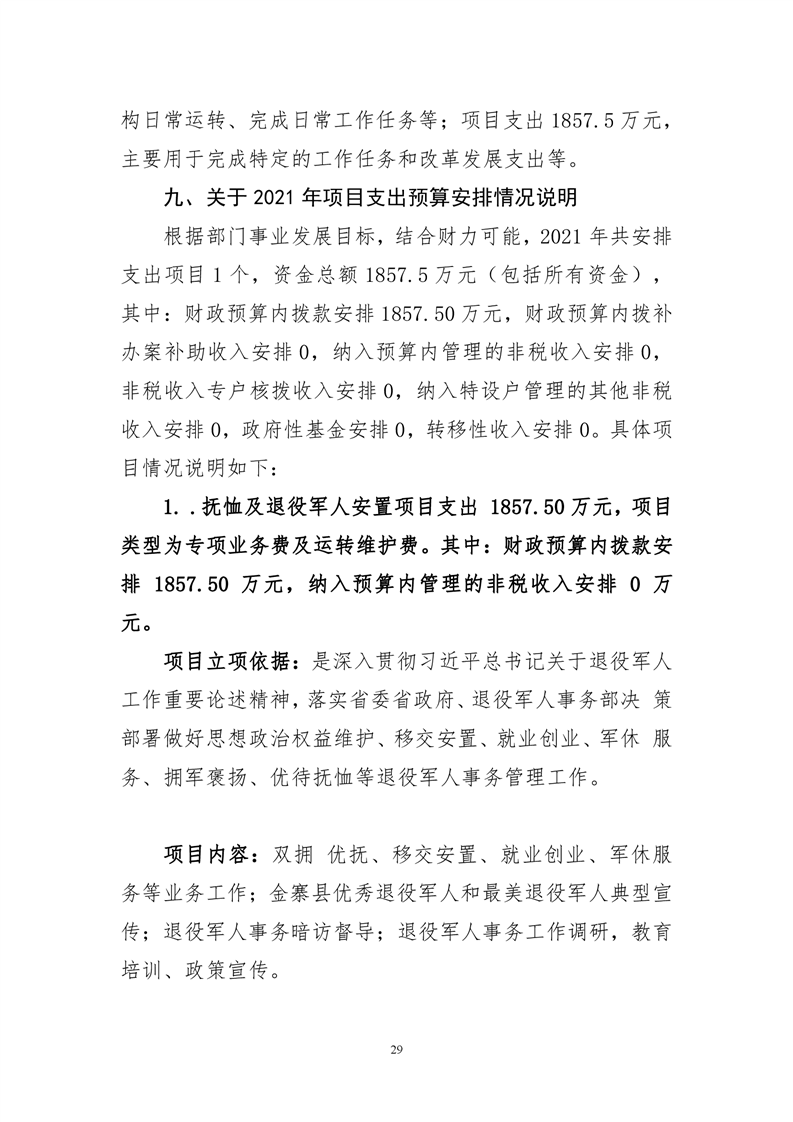 构日常运转、完成日常工作任务等；项目支出 1857.5 万元，主要用于完成特定的工作任务和改革发展支出等。

九、关于 2021 年项目支出预算安排情况说明

根据部门事业发展目标，结合财力可能，2021 年共安排支出项目 1 个，资金总额 1857.5 万元（包括所有资金），其中：财政预算内拨款安排 1857.50 万元，财政预算内拨补办案补助收入安排 0，纳入预算内管理的非税收入安排 0，非税收入专户核拨收入安排 0，纳入特设户管理的其他非税收入安排 0，政府性基金安排 0，转移性收入安排 0。具体项目情况说明如下：

1. .抚恤及退役军人安置项目支出 1857.50 万元，项目类型为专项业务费及运转维护费。其中：财政预算内拨款安排 1857.50 万元，纳入预算内管理的非税收入安排 0 万元。

项目立项依据：是深入贯彻习近平总书记关于退役军人工作重要论述精神，落实省委省政府、退役军人事务部决 策部署做好思想政治权益维护、移交安置、就业创业、军休 服务、拥军褒扬、优待抚恤等退役军人事务管理工作。

项目内容：双拥 优抚、移交安置、就业创业、军休服务等业务工作；金寨县优秀退役军人和最美退役军人典型宣传；退役军人事务暗访督导；退役军人事务工作调研，教育培训、政策宣传。

29